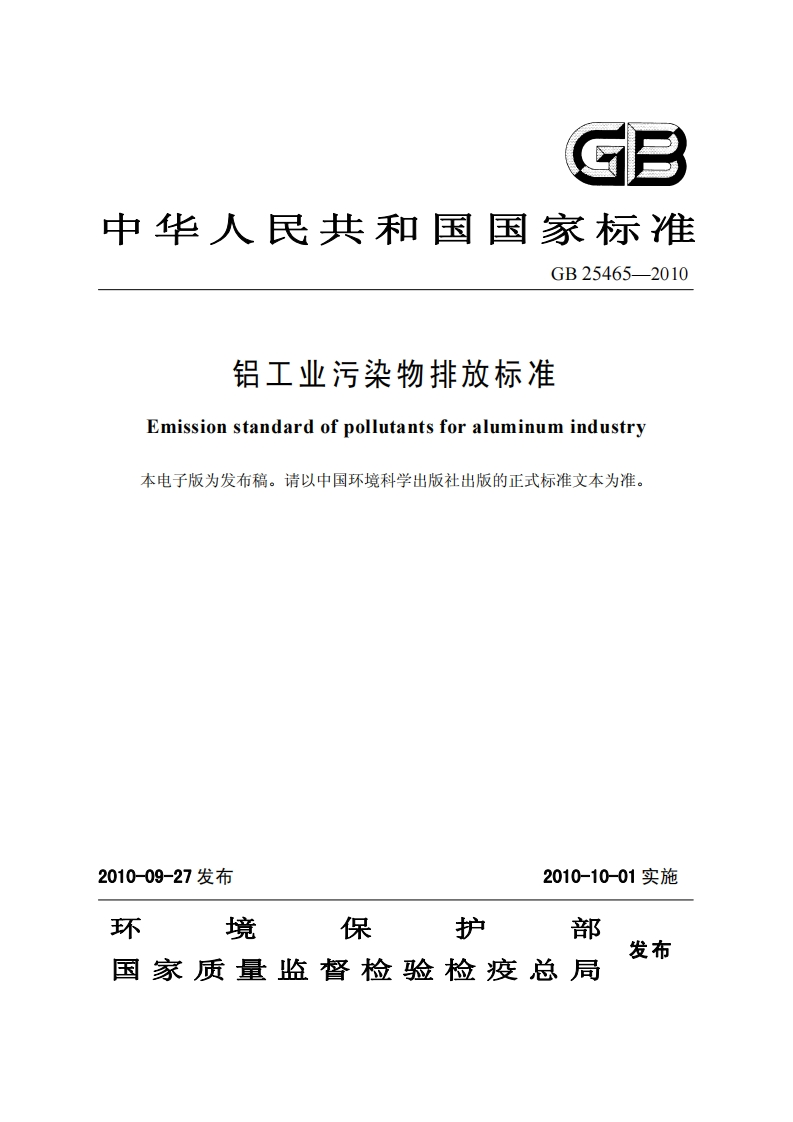 GB

中华人民共和国国家标准

GB 25465—2010

铝工业污染物排放标准

Emission standard of pollutants for aluminum industry

本电子版为发布稿。请以中国环境科学出版社出版的正式标准文本为准。

2010-09-27 发布

2010-10-01 实施

环境保护部
国家质量监督检验检疫总局

发布